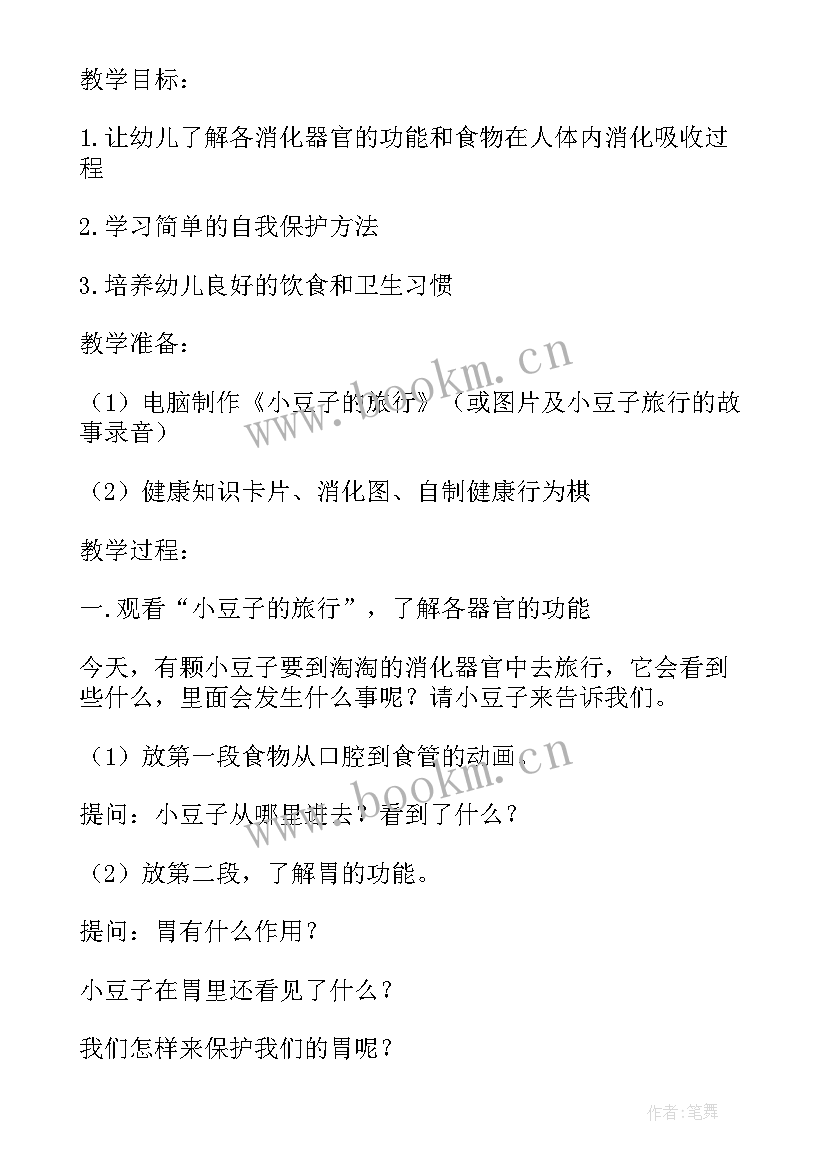 教学目标：

1.让幼儿了解各消化器官的功能和食物在人体内消化吸收过程

2.学习简单的自我保护方法

3.培养幼儿良好的饮食和卫生习惯

教学准备：

（1）电脑制作《小豆子的旅行》（或图片及小豆子旅行的故事录音）

（2）健康知识卡片、消化图、自制健康行为棋

教学过程：

一.观看“小豆子的旅行”，了解各器官的功能

今天，有颗小豆子要到淘淘的消化器官中去旅行，它会看到些什么，里面会发生什么事呢？请小豆子来告诉我们。

（1）放第一段食物从口腔到食管的动画。

提问：小豆子从哪里进去？看到了什么？

（2）放第二段，了解胃的功能。

提问：胃有什么作用？

小豆子在胃里还看见了什么？

我们怎样来保护我们的胃呢？

www.bookm.cn

www.bookm.cn

作者:笔舞